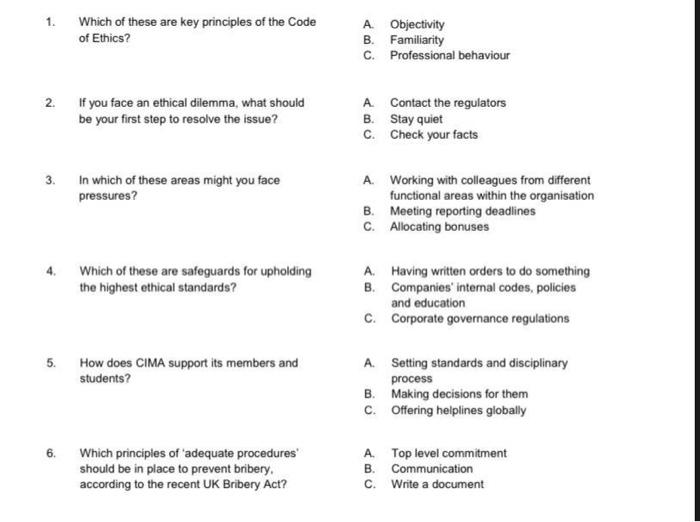 1. Which of these are key principles of the Code of Ethics?

A. Objectivity
B. Familiarity
C. Professional behaviour

2. If you face an ethical dilemma, what should be your first step to resolve the issue?

A. Contact the regulators
B. Stay quiet
C. Check your facts

3. In which of these areas might you face pressures?

A. Working with colleagues from different functional areas within the organisation
B. Meeting reporting deadlines
C. Allocating bonuses

4. Which of these are safeguards for upholding the highest ethical standards?

A. Having written orders to do something
B. Companies' internal codes, policies and education
C. Corporate governance regulations

5. How does CIMA support its members and students?

A. Setting standards and disciplinary process
B. Making decisions for them
C. Offering helplines globally

6. Which principles of 'adequate procedures' should be in place to prevent bribery, according to the recent UK Bribery Act?

A. Top level commitment
B. Communication
C. Write a document